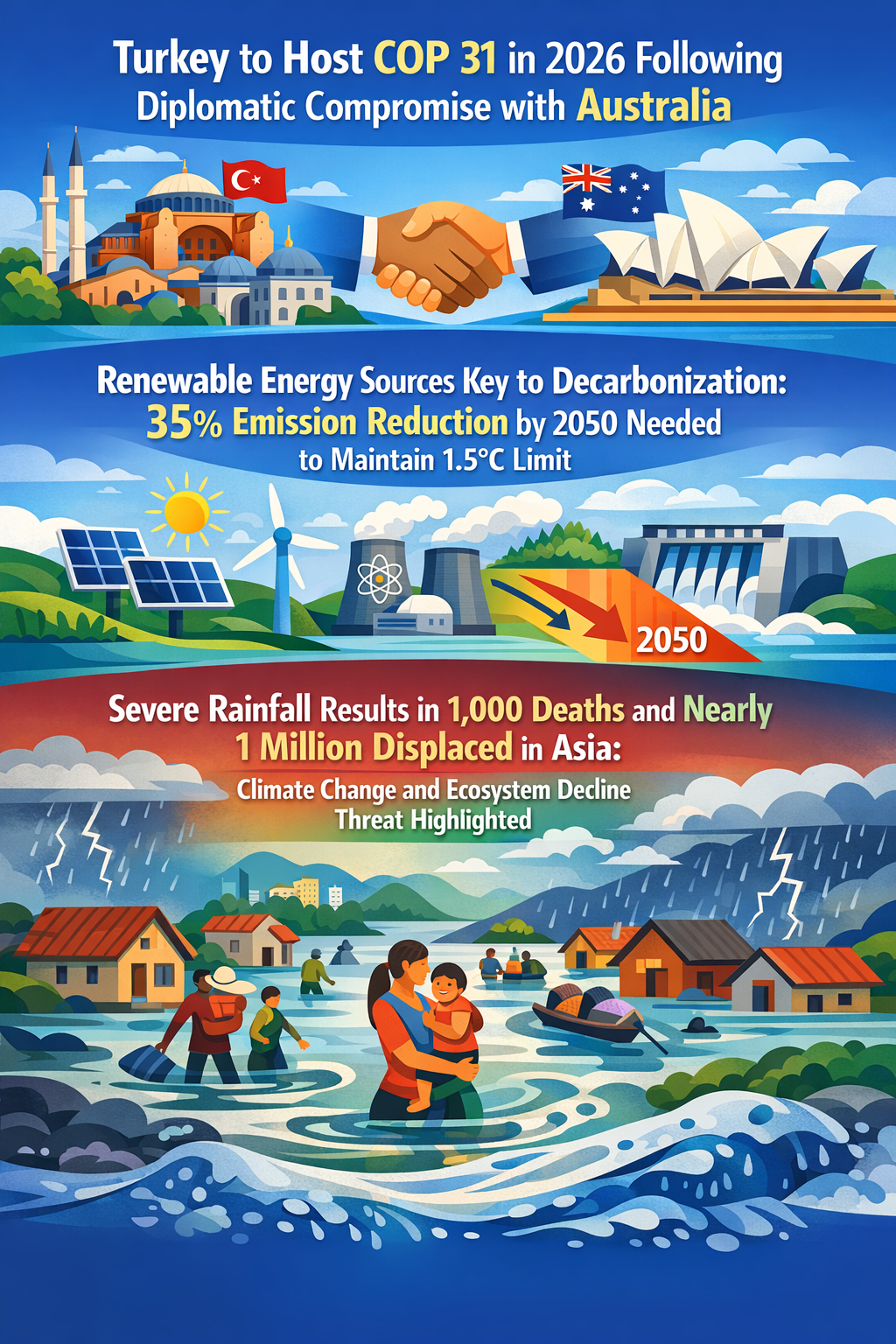 Turkey to Host COP 31 in 2026 Following Diplomatic Compromise with Australia

Renewable Energy Sources Key to Decarbonization: 35% Emission Reduction by 2050 Needed to Maintain 1.5°C Limit

2050

Severe Rainfall Results in 1,000 Deaths and Nearly 1 Million Displaced in Asia:

Climate Change and Ecosystem Decline Threat Highlighted